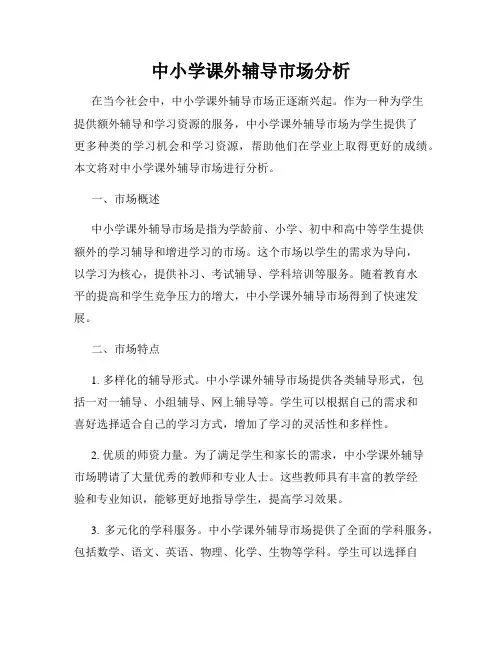 中小学课外辅导市场分析

在当今社会中，中小学课外辅导市场正逐渐兴起。作为一种为学生提供额外辅导和学习资源的服务，中小学课外辅导市场为学生提供了更多种类的学习机会和学习资源，帮助他们在学业上取得更好的成绩。本文将对中小学课外辅导市场进行分析。

一、市场概述

中小学课外辅导市场是指为学龄前、小学、初中和高中等学生提供额外的学习辅导和增进学习的市场。这个市场以学生的需求为导向，以学习为核心，提供补习、考试辅导、学科培训等服务。随着教育水平的提高和学生竞争压力的增大，中小学课外辅导市场得到了快速发展。

二、市场特点

1. 多样化的辅导形式。中小学课外辅导市场提供各类辅导形式，包括一对一辅导、小组辅导、网上辅导等。学生可以根据自己的需求和喜好选择适合自己的学习方式，增加了学习的灵活性和多样性。

2. 优质的师资力量。为了满足学生和家长的需求，中小学课外辅导市场聘请了大量优秀的教师和专业人士。这些教师具有丰富的教学经验和专业知识，能够更好地指导学生，提高学习效果。

3. 多元化的学科服务。中小学课外辅导市场提供了全面的学科服务，包括数学、语文、英语、物理、化学、生物等学科。学生可以选择自